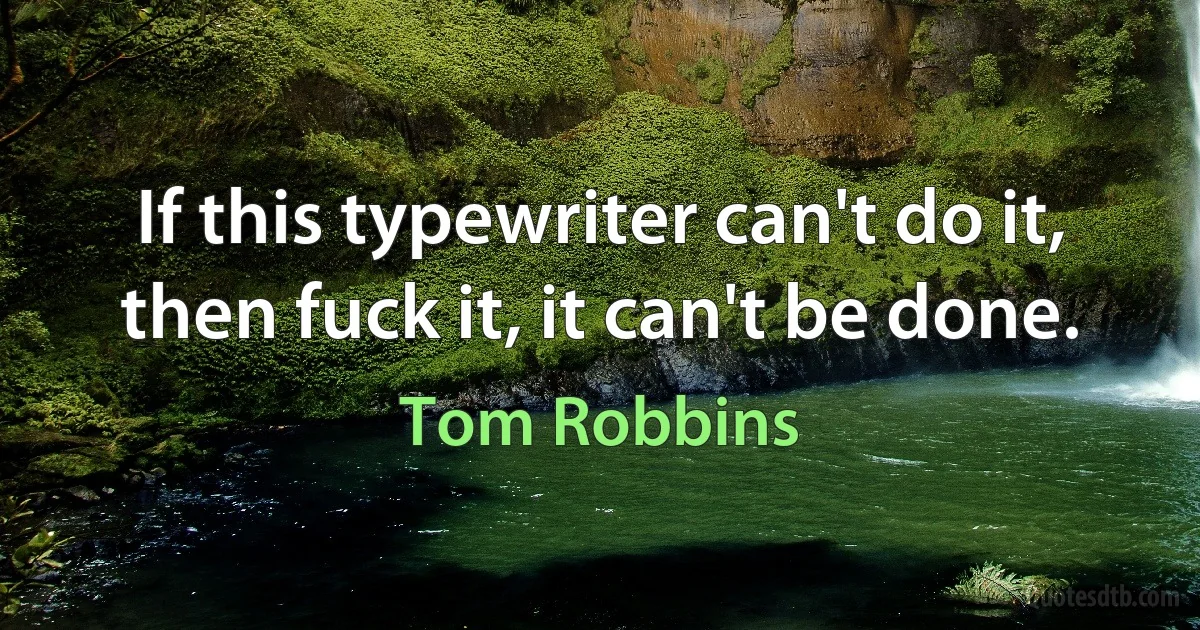 If this typewriter can't do it, then fuck it, it can't be done.

Tom Robbins

quotesdtb.com